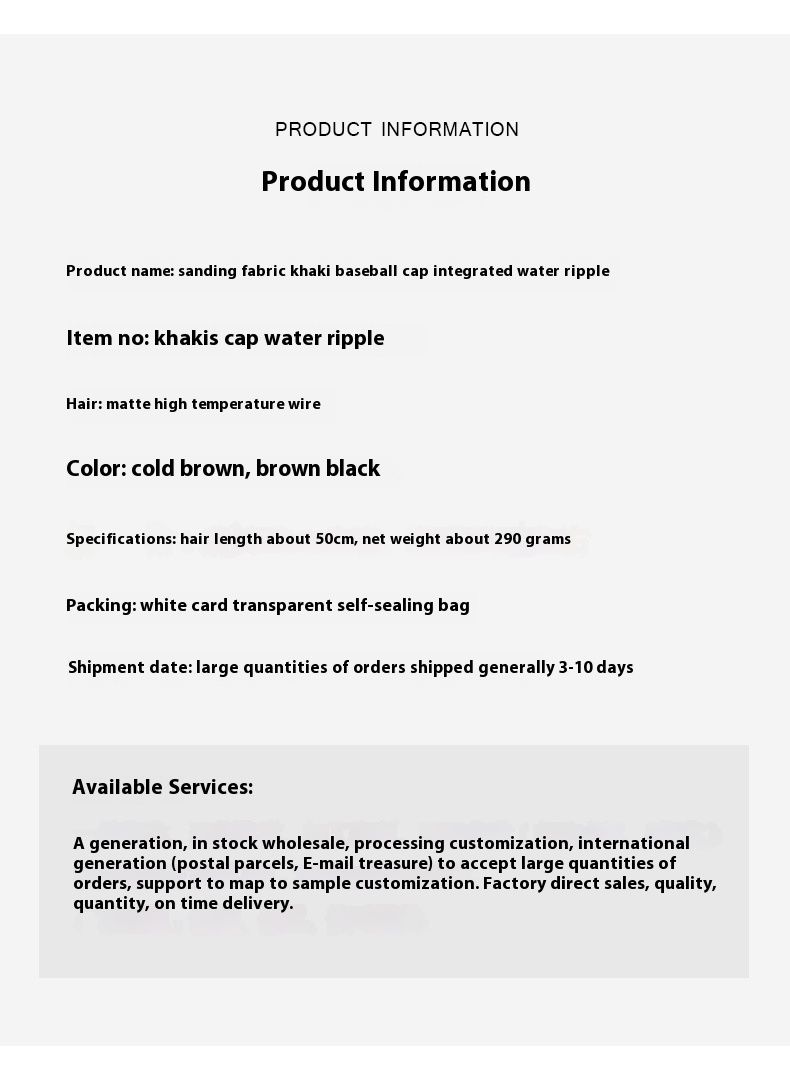 PRODUCT INFORMATION

Product Information

Product name: sanding fabric khaki baseball cap integrated water ripple

Item no: khakis cap water ripple

Hair: matte high temperature wire

Color: cold brown, brown black

Specifications: hair length about 50cm, net weight about 290 grams

Packing: white card transparent self-sealing bag

Shipment date: large quantities of orders shipped generally 3-10 days

Available Services:

A generation, in stock wholesale, processing customization, international generation (postal parcels, E-mail treasure) to accept large quantities of orders, support to map to sample customization. Factory direct sales, quality, quantity, on time delivery.